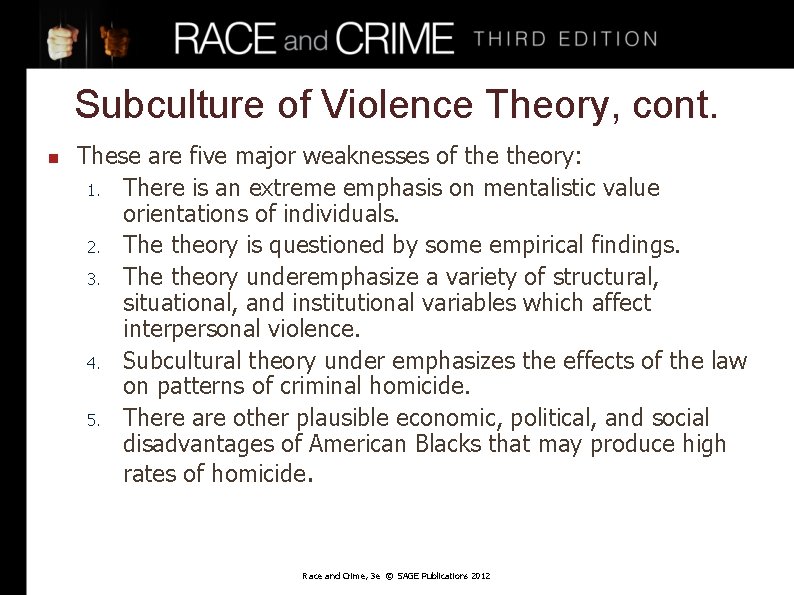 RACE and CRIME THIRD EDITION

Subculture of Violence Theory, cont.

These are five major weaknesses of the theory:

1. There is an extreme emphasis on mentalistic value orientations of individuals.
2. The theory is questioned by some empirical findings.
3. The theory underemphasize a variety of structural, situational, and institutional variables which affect interpersonal violence.
4. Subcultural theory under emphasizes the effects of the law on patterns of criminal homicide.
5. There are other plausible economic, political, and social disadvantages of American Blacks that may produce high rates of homicide.

Race and Crime, 3e © SAGE Publications 2012